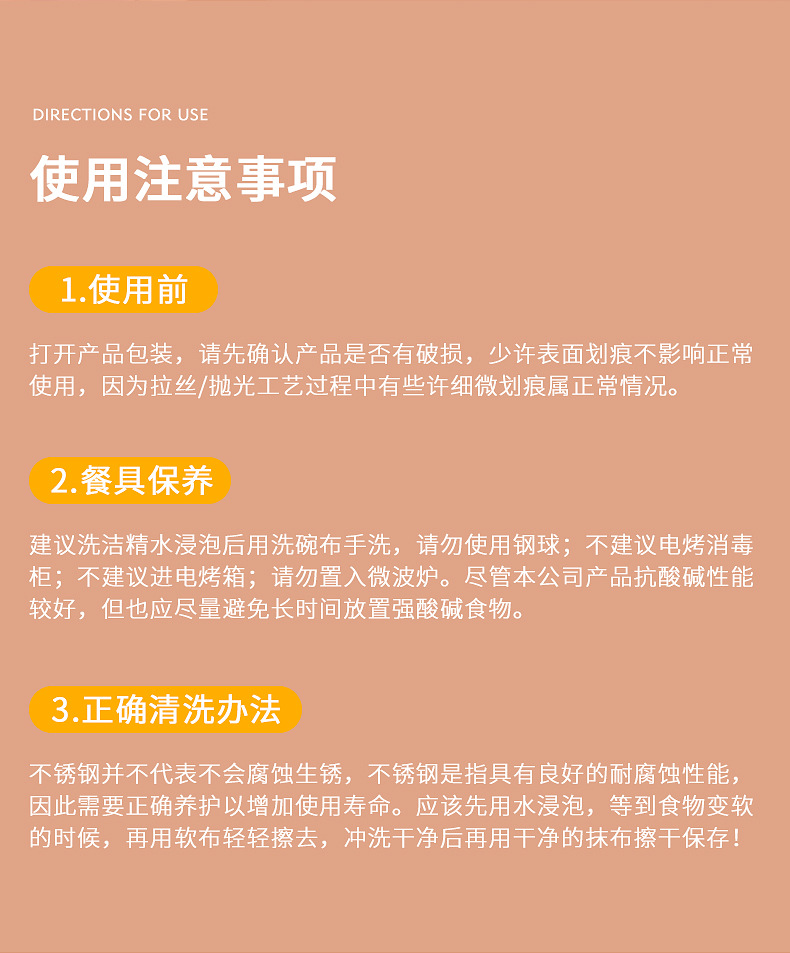 DIRECTIONS FOR USE

使用注意事项

1.使用前

打开产品包装，请先确认产品是否有破损，少许表面划痕不影响正常使用，因为拉丝/抛光工艺过程中有些许细微划痕属正常情况。

2.餐具保养

建议洗洁精水浸泡后用洗碗布手洗，请勿使用钢球；不建议电烤消毒柜；不建议进电烤箱；请勿置入微波炉。尽管本公司产品抗酸碱性能较好，但也应尽量避免长时间放置强酸碱食物。

3.正确清洗办法

不锈钢并不代表不会腐蚀生锈，不锈钢是指具有良好的耐腐蚀性能，因此需要正确养护以增加使用寿命。应该先用水浸泡，等到食物变软的时候，再用软布轻轻擦去，冲洗干净后再用干净的抹布擦干保存！